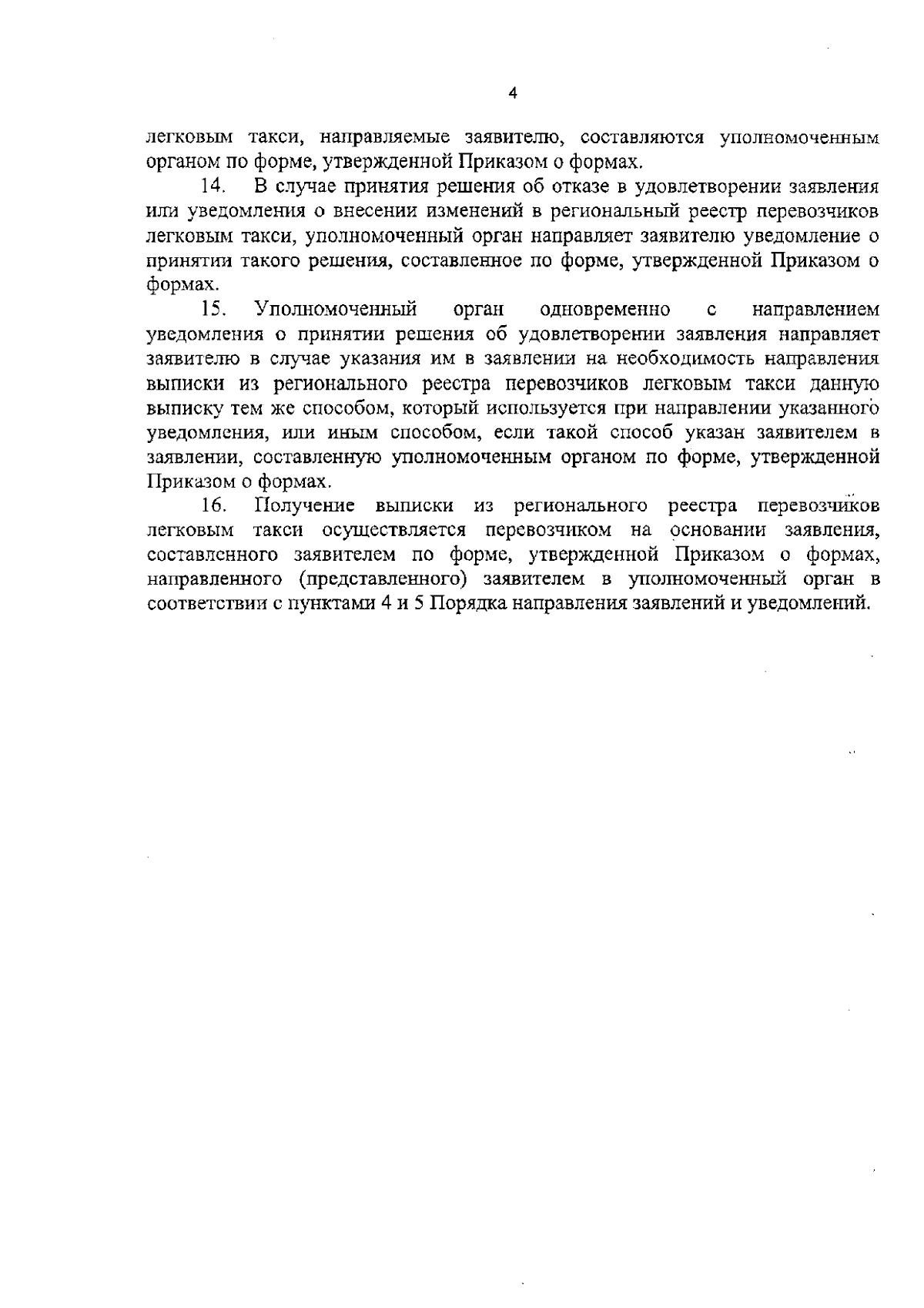 4

легковым такси, направляемые заявителю, составляются уполномоченным органом по форме, утвержденной Приказом о формах.

14. В случае принятия решения об отказе в удовлетворении заявления или уведомления о внесении изменений в региональный реестр перевозчиков легковым такси, уполномоченный орган направляет заявителю уведомление о принятии такого решения, составленное по форме, утвержденной Приказом о формах.

15. Уполномоченный орган одновременно с направлением уведомления о принятии решения об удовлетворении заявления направляет заявителю в случае указания им в заявлении на необходимость направления выписки из регионального реестра перевозчиков легковым такси данную выписку тем же способом, который используется при направлении указанного уведомления, или иным способом, если такой способ указан заявителем в заявлении, составленную уполномоченным органом по форме, утвержденной Приказом о формах.

16. Получение выписки из регионального реестра перевозчиков легковым такси осуществляется перевозчиком на основании заявления, составленного заявителем по форме, утвержденной Приказом о формах, направленного (представленного) заявителем в уполномоченный орган в соответствии с пунктами 4 и 5 Порядка направления заявлений и уведомлений.